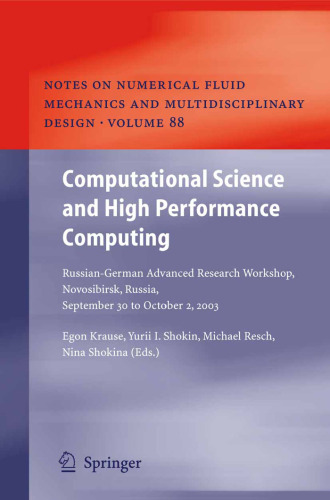 NOTES ON NUMERICAL FLUID MECHANICS AND MULTIDISCIPLINARY DESIGN · VOLUME 88

Computational Science and High Performance Computing

Russian-German Advanced Research Workshop, Novosibirsk, Russia, September 30 to October 2, 2003

Egon Krause, Yurii I. Shokin, Michael Resch, Nina Shokina (Eds.)

Springer